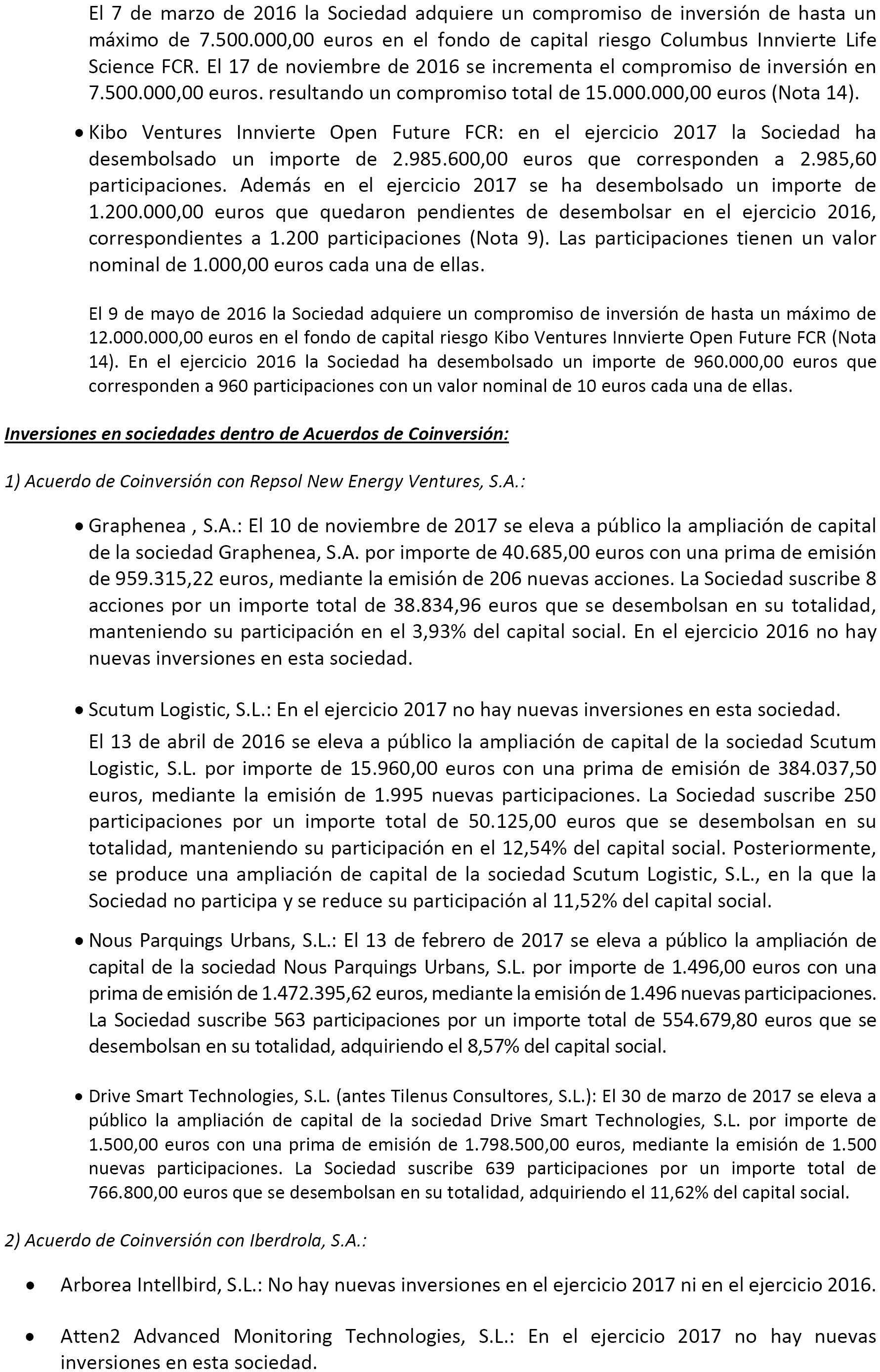 El 7 de marzo de 2016 la Sociedad adquiere un compromiso de inversión de hasta un máximo de 7.500.000,00 euros en el fondo de capital riesgo Columbus Innvierte Life Science FCR. El 17 de noviembre de 2016 se incrementa el compromiso de inversión en 7.500.000,00 euros. resultando un compromiso total de 15.000.000,00 euros (Nota 14).

• Kibo Ventures Innvierte Open Future FCR: en el ejercicio 2017 la Sociedad ha desembolsado un importe de 2.985.600,00 euros que corresponden a 2.985,60 participaciones. Además en el ejercicio 2017 se ha desembolsado un importe de 1.200.000,00 euros que quedaron pendientes de desembolsar en el ejercicio 2016, correspondientes a 1.200 participaciones (Nota 9). Las participaciones tienen un valor nominal de 1.000,00 euros cada una de ellas.

El 9 de mayo de 2016 la Sociedad adquiere un compromiso de inversión de hasta un máximo de 12.000.000,00 euros en el fondo de capital riesgo Kibo Ventures Innvierte Open Future FCR (Nota 14). En el ejercicio 2016 la Sociedad ha desembolsado un importe de 960.000,00 euros que corresponden a 960 participaciones con un valor nominal de 10 euros cada una de ellas.

Inversiones en sociedades dentro de Acuerdos de Coinversión:

1) Acuerdo de Coinversión con Repsol New Energy Ventures, S.A.:

• Graphenea , S.A.: El 10 de noviembre de 2017 se eleva a público la ampliación de capital de la sociedad Graphenea, S.A. por importe de 40.685,00 euros con una prima de emisión de 959.315,22 euros, mediante la emisión de 206 nuevas acciones. La Sociedad suscribe 8 acciones por un importe total de 38.834,96 euros que se desembolsan en su totalidad, manteniendo su participación en el 3,93% del capital social. En el ejercicio 2016 no hay nuevas inversiones en esta sociedad.

• Scutum Logistic, S.L.: En el ejercicio 2017 no hay nuevas inversiones en esta sociedad.
El 13 de abril de 2016 se eleva a público la ampliación de capital de la sociedad Scutum Logistic, S.L. por importe de 15.960,00 euros con una prima de emisión de 384.037,50 euros, mediante la emisión de 1.995 nuevas participaciones. La Sociedad suscribe 250 participaciones por un importe total de 50.125,00 euros que se desembolsan en su totalidad, manteniendo su participación en el 12,54% del capital social. Posteriormente, se produce una ampliación de capital de la sociedad Scutum Logistic, S.L., en la que la Sociedad no participa y se reduce su participación al 11,52% del capital social.

• Nous Parquings Urbans, S.L.: El 13 de febrero de 2017 se eleva a público la ampliación de capital de la sociedad Nous Parquings Urbans, S.L. por importe de 1.496,00 euros con una prima de emisión de 1.472.395,62 euros, mediante la emisión de 1.496 nuevas participaciones. La Sociedad suscribe 563 participaciones por un importe total de 554.679,80 euros que se desembolsan en su totalidad, adquiriendo el 8,57% del capital social.

• Drive Smart Technologies, S.L. (antes Tilenus Consultores, S.L.): El 30 de marzo de 2017 se eleva a público la ampliación de capital de la sociedad Drive Smart Technologies, S.L. por importe de 1.500,00 euros con una prima de emisión de 1.798.500,00 euros, mediante la emisión de 1.500 nuevas participaciones. La Sociedad suscribe 639 participaciones por un importe total de 766.800,00 euros que se desembolsan en su totalidad, adquiriendo el 11,62% del capital social.

2) Acuerdo de Coinversión con Iberdrola, S.A.:

• Arborea Intellbird, S.L.: No hay nuevas inversiones en el ejercicio 2017 ni en el ejercicio 2016.

• Atten2 Advanced Monitoring Technologies, S.L.: En el ejercicio 2017 no hay nuevas inversiones en esta sociedad.